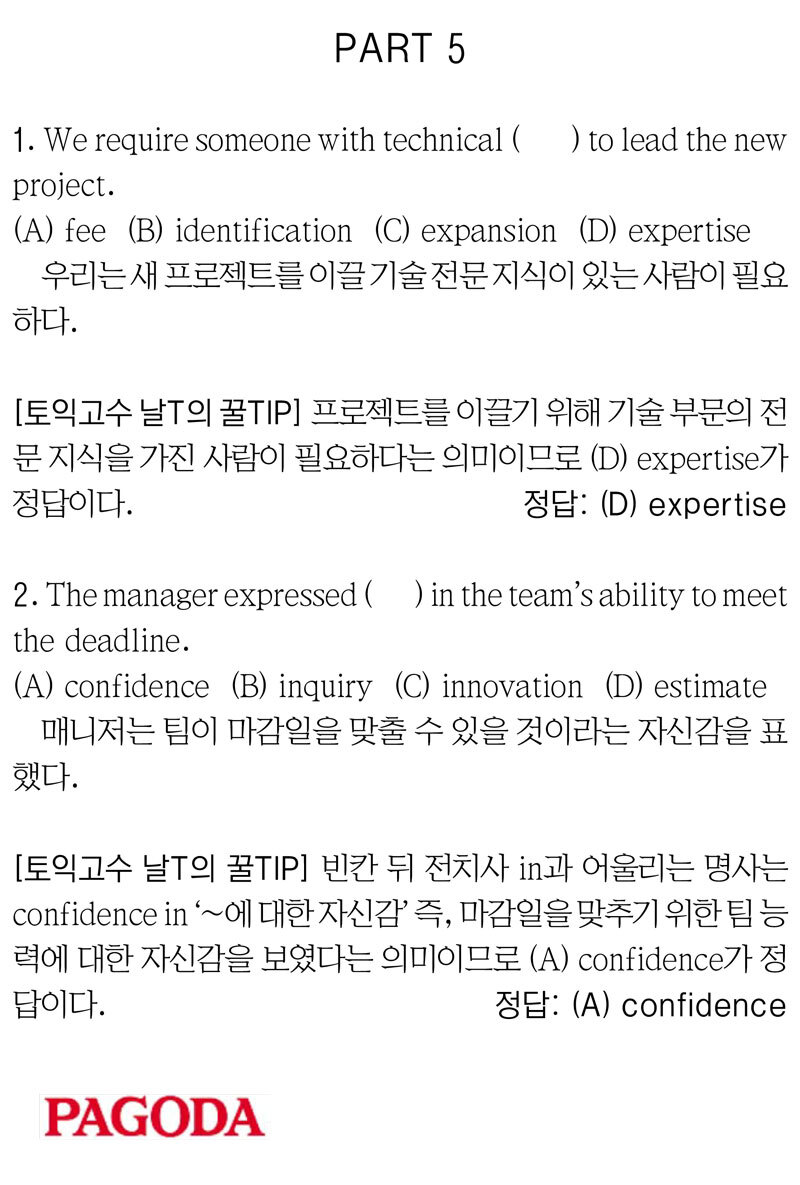 PART 5

1. We require someone with technical (　　) to lead the new project.
(A) fee (B) identification (C) expansion (D) expertise
우리는 새 프로젝트를 이끌 기술 전문 지식이 있는 사람이 필요하다.

[토익고수 날T의 꿀TIP] 프로젝트를 이끌기 위해 기술 부문의 전문 지식을 가진 사람이 필요하다는 의미이므로 (D) expertise가 정답이다.
정답: (D) expertise

2. The manager expressed (　　) in the team's ability to meet the deadline.
(A) confidence (B) inquiry (C) innovation (D) estimate
매니저는 팀이 마감일을 맞출 수 있을 것이라는 자신감을 표했다.

[토익고수 날T의 꿀TIP] 빈칸 뒤 전치사 in과 어울리는 명사는 confidence in '~에 대한 자신감' 즉, 마감일을 맞추기 위한 팀 능력에 대한 자신감을 보였다는 의미이므로 (A) confidence가 정답이다.
정답: (A) confidence

PAGODA